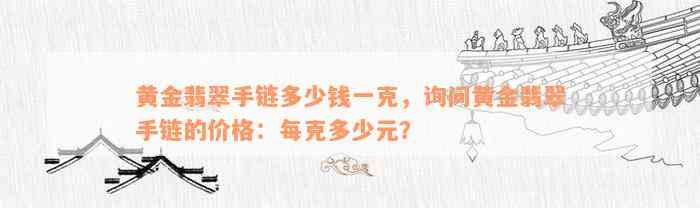 黄金翡翠手链多少钱一克，询问黄金翡翠手链的价格：每克多少元？